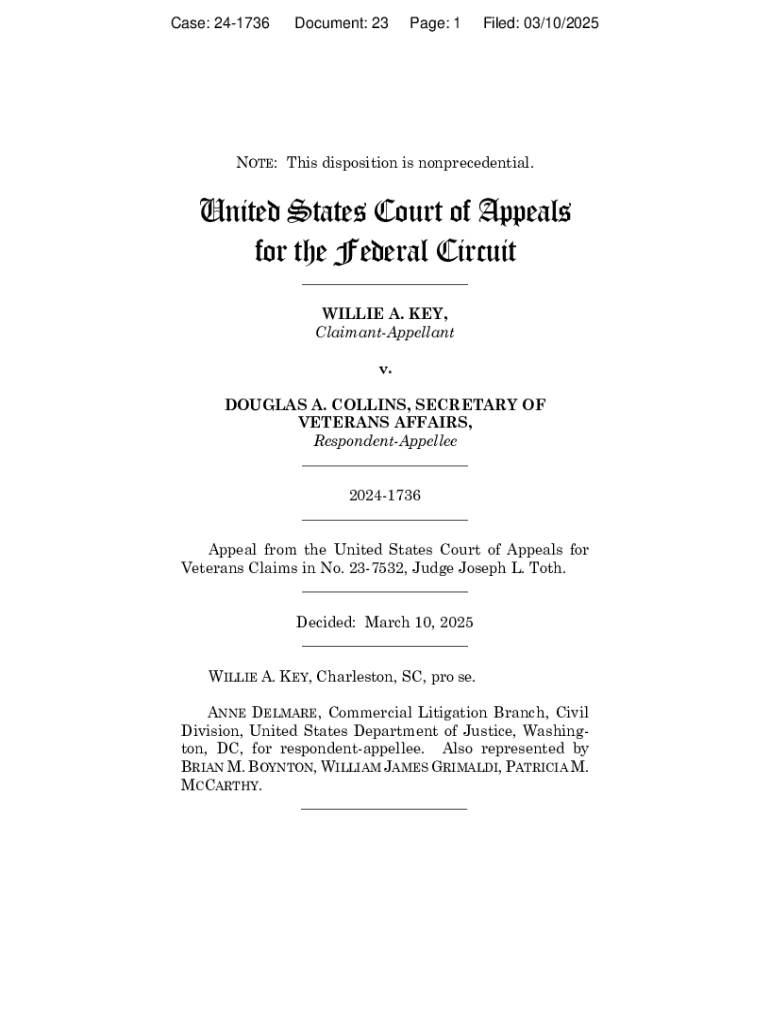 Case: 24-1736 Document: 23 Page: 1 Filed: 03/10/2025

NOTE: This disposition is nonprecedential.

United States Court of Appeals for the Federal Circuit

WILLIE A. KEY,
Claimant-Appellant

v.

DOUGLAS A. COLLINS, SECRETARY OF VETERANS AFFAIRS,
Respondent-Appellee

2024-1736

Appeal from the United States Court of Appeals for Veterans Claims in No. 23-7532, Judge Joseph L. Toth.

Decided: March 10, 2025

WILLIE A. KEY, Charleston, SC, pro se.

ANNE DELMARE, Commercial Litigation Branch, Civil Division, United States Department of Justice, Washington, DC, for respondent-appellee. Also represented by BRIAN M. BOYNTON, WILLIAM JAMES GRIMALDI, PATRICIA M. MCCARTHY.